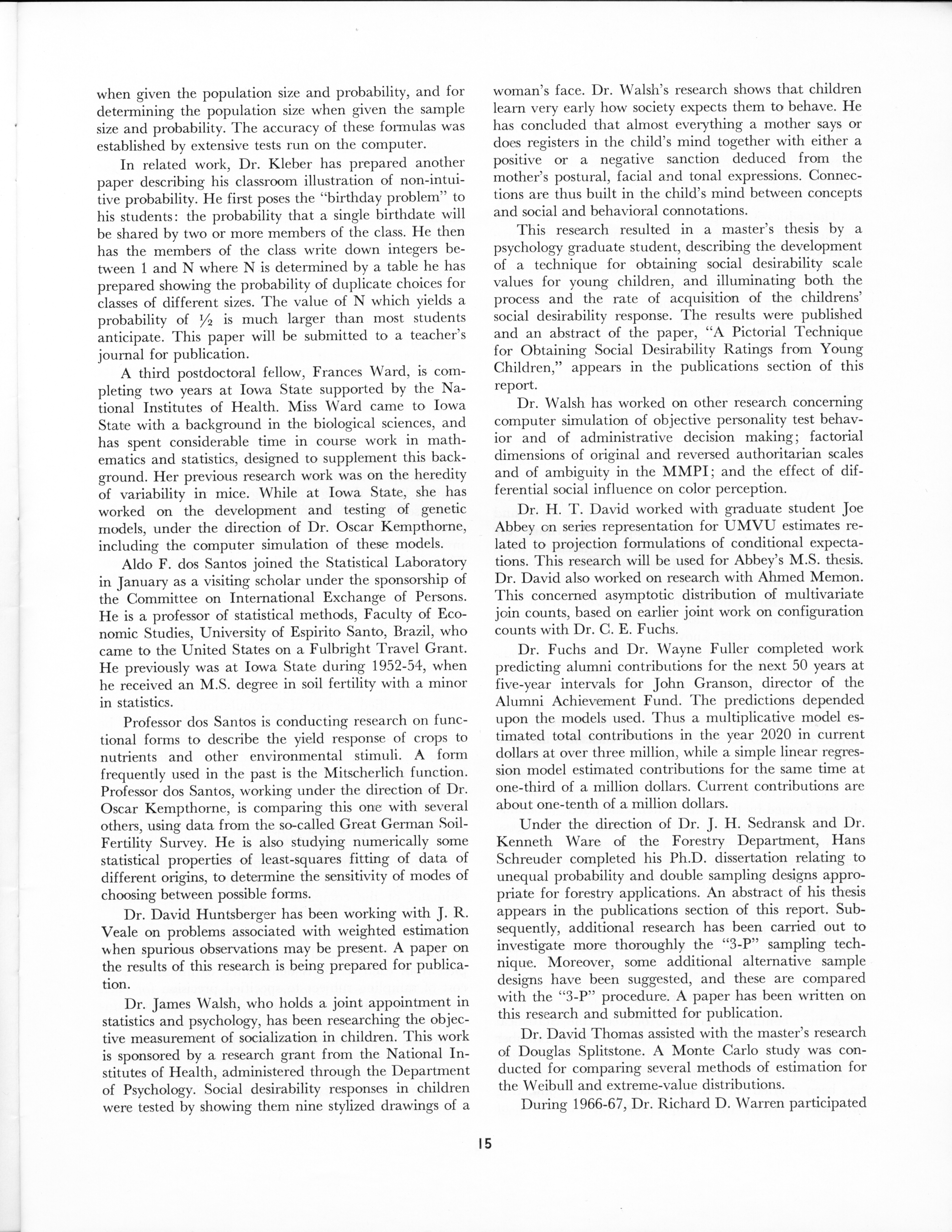 when given the population size and probability, and for determining the population size when given the sample size and probability. The accuracy of these formulas was established by extensive tests run on the computer.

In related work, Dr. Kleber has prepared another paper describing his classroom illustration of non-intuitive probability. He first poses the "birthday problem" to his students: the probability that a single birthdate will be shared by two or more members of the class. He then has the members of the class write down integers between 1 and N where N is determined by a table he has prepared showing the probability of duplicate choices for classes of different sizes. The value of N which yields a probability of $\frac{1}{2}$ is much larger than most students anticipate. This paper will be submitted to a teacher's journal for publication.

A third postdoctoral fellow, Frances Ward, is completing two years at Iowa State supported by the National Institutes of Health. Miss Ward came to Iowa State with a background in the biological sciences, and has spent considerable time in course work in mathematics and statistics, designed to supplement this background. Her previous research work was on the heredity of variability in mice. While at Iowa State, she has worked on the development and testing of genetic models, under the direction of Dr. Oscar Kempthorne, including the computer simulation of these models.

Aldo F. dos Santos joined the Statistical Laboratory in January as a visiting scholar under the sponsorship of the Committee on International Exchange of Persons. He is a professor of statistical methods, Faculty of Economic Studies, University of Espirito Santo, Brazil, who came to the United States on a Fulbright Travel Grant. He previously was at Iowa State during 1952-54, when he received an M.S. degree in soil fertility with a minor in statistics.

Professor dos Santos is conducting research on functional forms to describe the yield response of crops to nutrients and other environmental stimuli. A form frequently used in the past is the Mitscherlich function. Professor dos Santos, working under the direction of Dr. Oscar Kempthorne, is comparing this one with several others, using data from the so-called Great German Soil-Fertility Survey. He is also studying numerically some statistical properties of least-squares fitting of data of different origins, to determine the sensitivity of modes of choosing between possible forms.

Dr. David Huntsberger has been working with J. R. Veale on problems associated with weighted estimation when spurious observations may be present. A paper on the results of this research is being prepared for publication.

Dr. James Walsh, who holds a joint appointment in statistics and psychology, has been researching the objective measurement of socialization in children. This work is sponsored by a research grant from the National Institutes of Health, administered through the Department of Psychology. Social desirability responses in children were tested by showing them nine stylized drawings of a woman's face. Dr. Walsh's research shows that children learn very early how society expects them to behave. He has concluded that almost everything a mother says or does registers in the child's mind together with either a positive or a negative sanction deduced from the mother's postural, facial and tonal expressions. Connections are thus built in the child's mind between concepts and social and behavioral connotations.

This research resulted in a master's thesis by a psychology graduate student, describing the development of a technique for obtaining social desirability scale values for young children, and illuminating both the process and the rate of acquisition of the childrens' social desirability response. The results were published and an abstract of the paper, "A Pictorial Technique for Obtaining Social Desirability Ratings from Young Children," appears in the publications section of this report.

Dr. Walsh has worked on other research concerning computer simulation of objective personality test behavior and of administrative decision making; factorial dimensions of original and reversed authoritarian scales and of ambiguity in the MMPI; and the effect of differential social influence on color perception.

Dr. H. T. David worked with graduate student Joe Abbey on series representation for UMVU estimates related to projection formulations of conditional expectations. This research will be used for Abbey's M.S. thesis. Dr. David also worked on research with Ahmed Memon. This concerned asymptotic distribution of multivariate join counts, based on earlier joint work on configuration counts with Dr. C. E. Fuchs.

Dr. Fuchs and Dr. Wayne Fuller completed work predicting alumni contributions for the next 50 years at five-year intervals for John Granson, director of the Alumni Achievement Fund. The predictions depended upon the models used. Thus a multiplicative model estimated total contributions in the year 2020 in current dollars at over three million, while a simple linear regression model estimated contributions for the same time at one-third of a million dollars. Current contributions are about one-tenth of a million dollars.

Under the direction of Dr. J. H. Sedransk and Dr. Kenneth Ware of the Forestry Department, Hans Schreuder completed his Ph.D. dissertation relating to unequal probability and double sampling designs appropriate for forestry applications. An abstract of his thesis appears in the publications section of this report. Subsequently, additional research has been carried out to investigate more thoroughly the "3-P" sampling technique. Moreover, some additional alternative sample designs have been suggested, and these are compared with the "3-P" procedure. A paper has been written on this research and submitted for publication.

Dr. David Thomas assisted with the master's research of Douglas Splitstone. A Monte Carlo study was conducted for comparing several methods of estimation for the Weibull and extreme-value distributions.

During 1966-67, Dr. Richard D. Warren participated

15